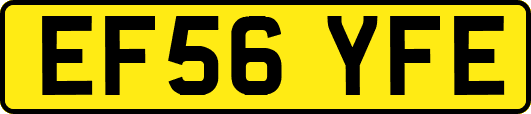 EF56 YFE